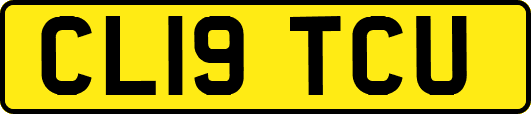 CL19 TCU